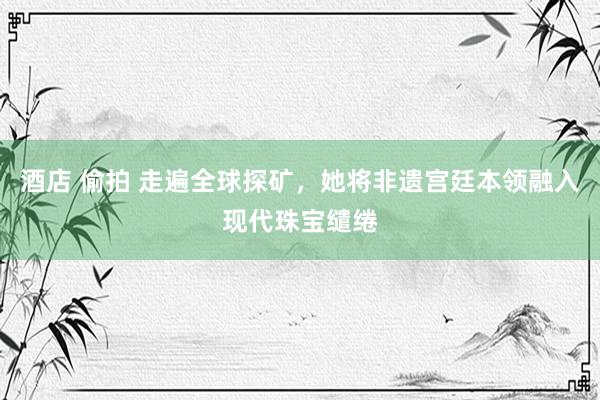 酒店 偷拍 走遍全球探矿，她将非遗宫廷本领融入现代珠宝缱绻